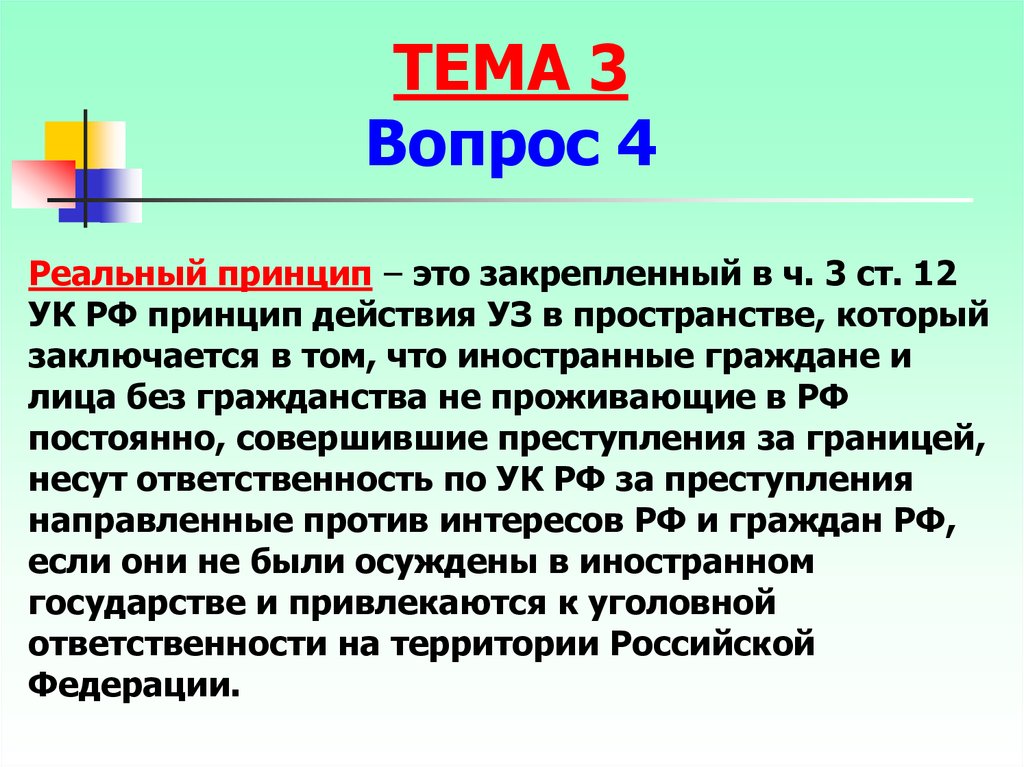 ТЕМА 3
Вопрос 4

Реальный принцип – это закрепленный в ч. 3 ст. 12 УК РФ принцип действия УЗ в пространстве, который заключается в том, что иностранные граждане и лица без гражданства не проживающие в РФ постоянно, совершившие преступления за границей, несут ответственность по УК РФ за преступления направленные против интересов РФ и граждан РФ, если они не были осуждены в иностранном государстве и привлекаются к уголовной ответственности на территории Российской Федерации.